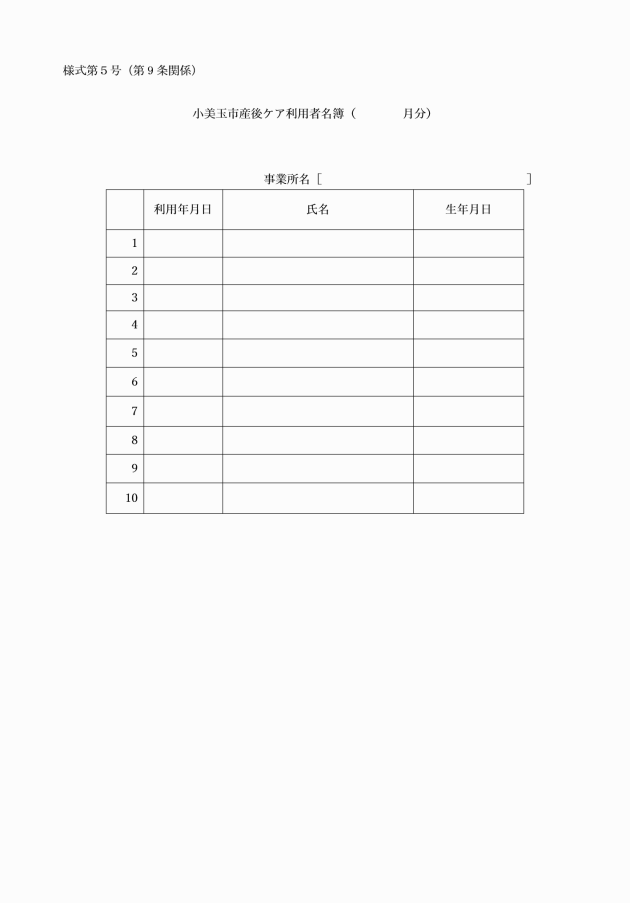 様式第５号（第９条関係）

小美玉市産後ケア利用者名簿（　　　　月分）

事業所名［　　　　　　　　　　　　　　　］

| | 利用年月日 | 氏名 | 生年月日 |
|---|---|---|---|
| 1 | | | |
| 2 | | | |
| 3 | | | |
| 4 | | | |
| 5 | | | |
| 6 | | | |
| 7 | | | |
| 8 | | | |
| 9 | | | |
| 10 | | | |